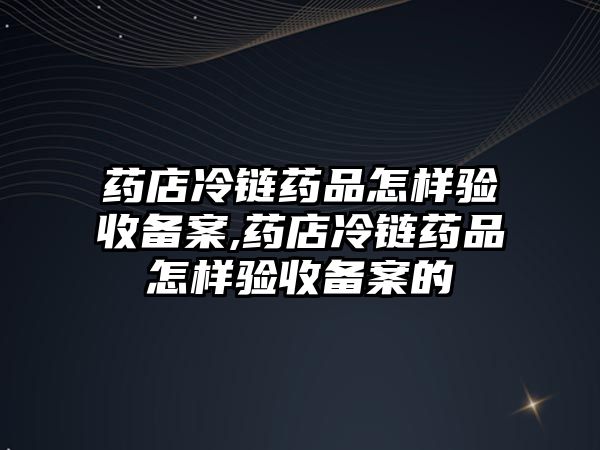 药店冷链药品怎样验收备案,药店冷链药品怎样验收备案的